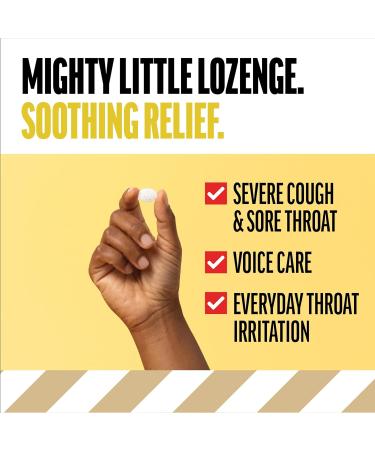 MIGHTY LITTLE LOZENGE.
SOOTHING RELIEF.

SEVERE COUGH & SORE THROAT

VOICE CARE

EVERYDAY THROAT IRRITATION